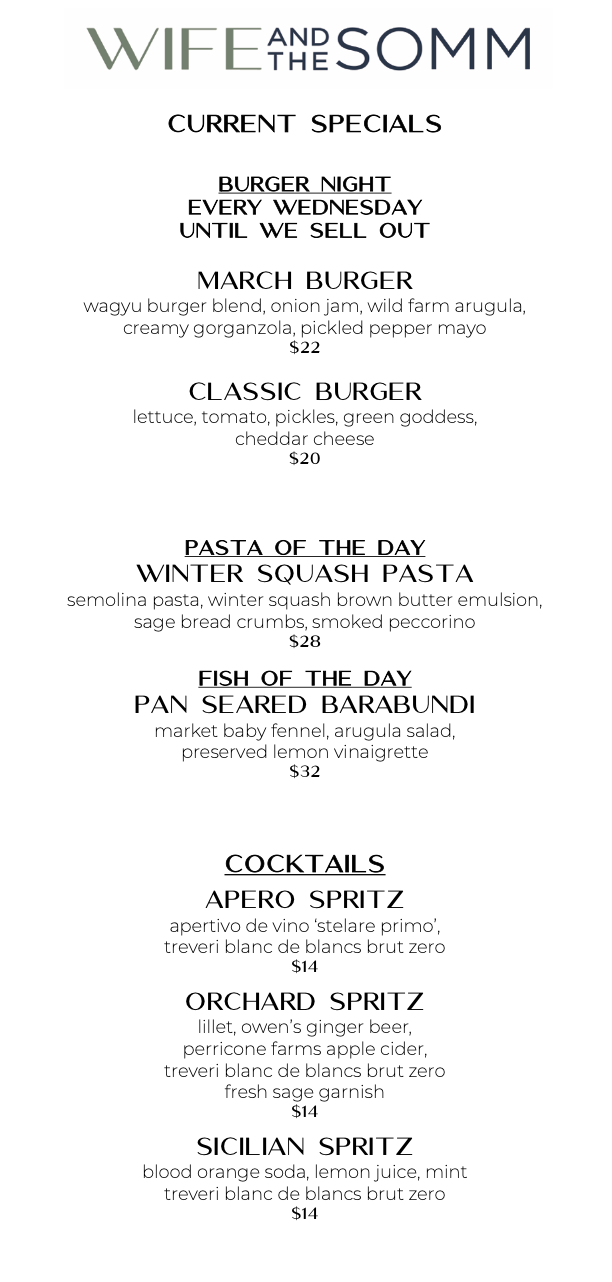 WIFE AND THE SOMM

CURRENT SPECIALS

BURGER NIGHT
EVERY WEDNESDAY
UNTIL WE SELL OUT

MARCH BURGER
wagyu burger blend, onion jam, wild farm arugula, creamy gorganzola, pickled pepper mayo
$22

CLASSIC BURGER
lettuce, tomato, pickles, green goddess, cheddar cheese
$20

PASTA OF THE DAY
WINTER SQUASH PASTA
semolina pasta, winter squash brown butter emulsion, sage bread crumbs, smoked peccorino
$28

FISH OF THE DAY
PAN SEARED BARABUNDI
market baby fennel, arugula salad, preserved lemon vinaigrette
$32

COCKTAILS

APERO SPRITZ
apertivo de vino 'stelare primo', treveri blanc de blancs brut zero
$14

ORCHARD SPRITZ
lillet, owen's ginger beer, perricone farms apple cider, treveri blanc de blancs brut zero fresh sage garnish
$14

SICILIAN SPRITZ
blood orange soda, lemon juice, mint treveri blanc de blancs brut zero
$14